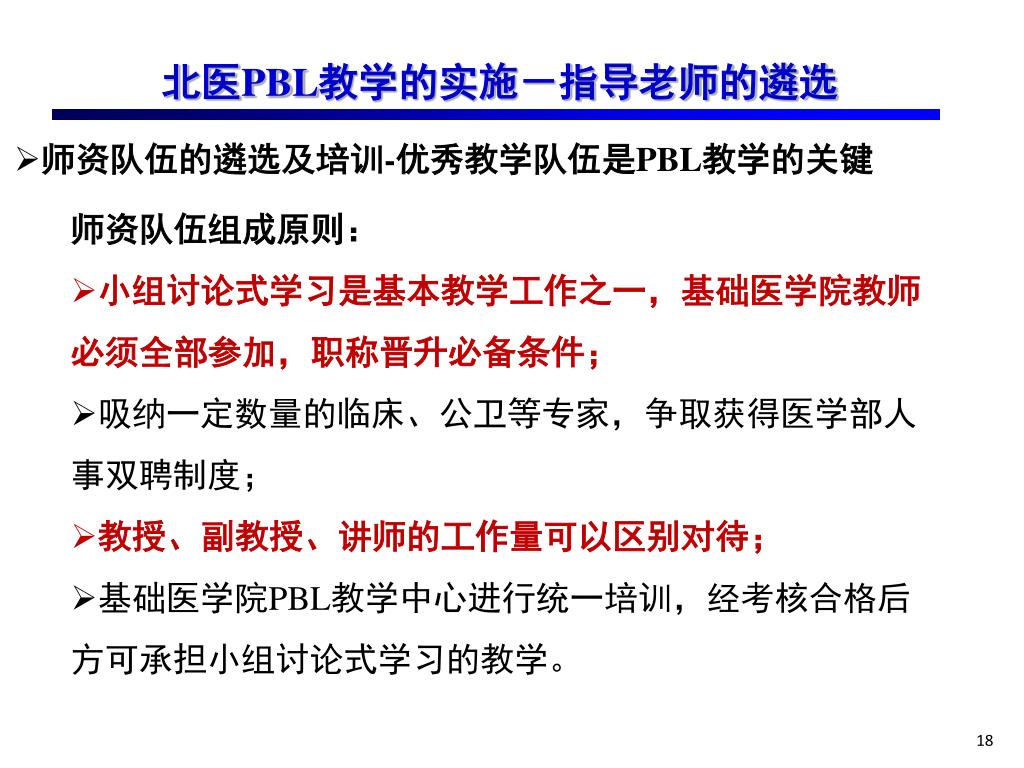 北医PBL教学的实施－指导老师的遴选

➢师资队伍的遴选及培训-优秀教学队伍是PBL教学的关键

师资队伍组成原则：

➢小组讨论式学习是基本教学工作之一，基础医学院教师必须全部参加，职称晋升必备条件；

➢吸纳一定数量的临床、公卫等专家，争取获得医学部人事双聘制度；

➢教授、副教授、讲师的工作量可以区别对待；

➢基础医学院PBL教学中心进行统一培训，经考核合格后方可承担小组讨论式学习的教学。

18